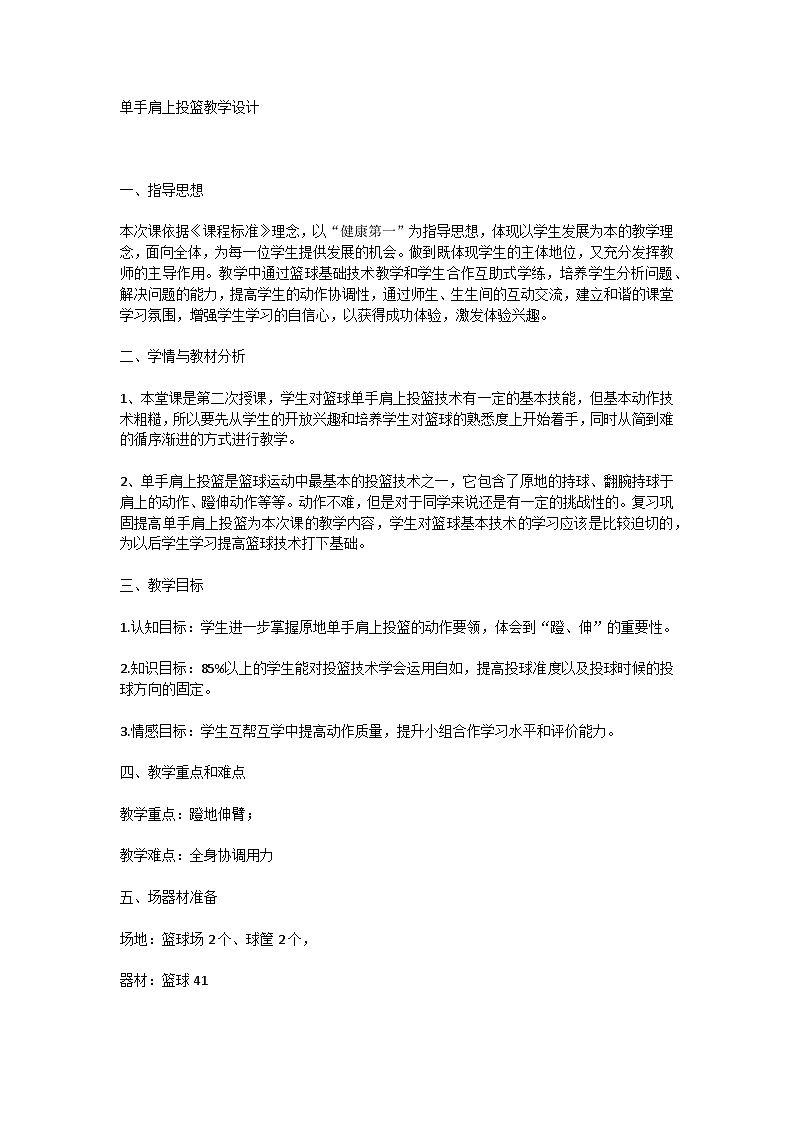 单手肩上投篮教学设计

一、指导思想

本次课依据《课程标准》理念，以“健康第一”为指导思想，体现以学生发展为本的教学理念，面向全体，为每一位学生提供发展的机会。做到既体现学生的主体地位，又充分发挥教师的主导作用。教学中通过篮球基础技术教学和学生合作互助式学练，培养学生分析问题、解决问题的能力，提高学生的动作协调性，通过师生、生生间的互动交流，建立和谐的课堂学习氛围，增强学生学习的自信心，以获得成功体验，激发体验兴趣。

二、学情与教材分析

1、本堂课是第二次授课，学生对篮球单手肩上投篮技术有一定的基本技能，但基本动作技术粗糙，所以要先从学生的开放兴趣和培养学生对篮球的熟悉度上开始着手，同时从简到难的循序渐进的方式进行教学。

2、单手肩上投篮是篮球运动中最基本的投篮技术之一，它包含了原地的持球、翻腕持球于肩上的动作、蹬伸动作等等。动作不难，但是对于同学来说还是有一定的挑战性的。复习巩固提高单手肩上投篮为本次课的教学内容，学生对篮球基本技术的学习应该是比较迫切的，为以后学生学习提高篮球技术打下基础。

三、教学目标

1.认知目标：学生进一步掌握原地单手肩上投篮的动作要领，体会到“蹬、伸”的重要性。

2.知识目标：85%以上的学生能对投篮技术学会运用自如，提高投球准度以及投球时候的投球方向的固定。

3.情感目标：学生互帮互学中提高动作质量，提升小组合作学习水平和评价能力。

四、教学重点和难点

教学重点：蹬地伸臂；

教学难点：全身协调用力

五、场器材准备

场地：篮球场 2个、球筐 2个，

器材：篮球 41